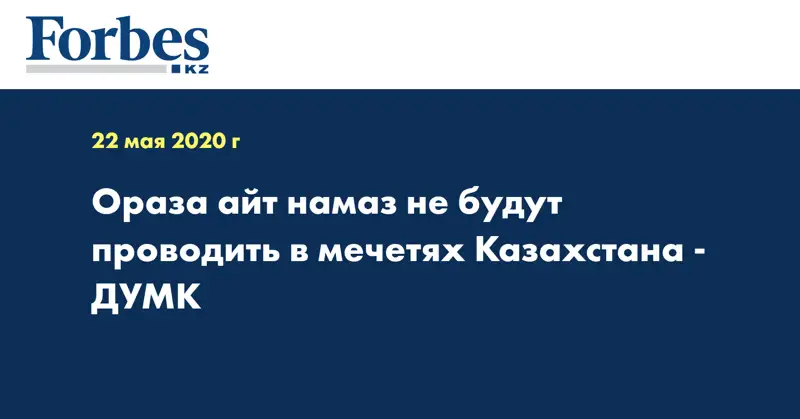 Forbes
KZ

22 мая 2020 г

Ораза айт намаз не будут проводить в мечетях Казахстана - ДУМК